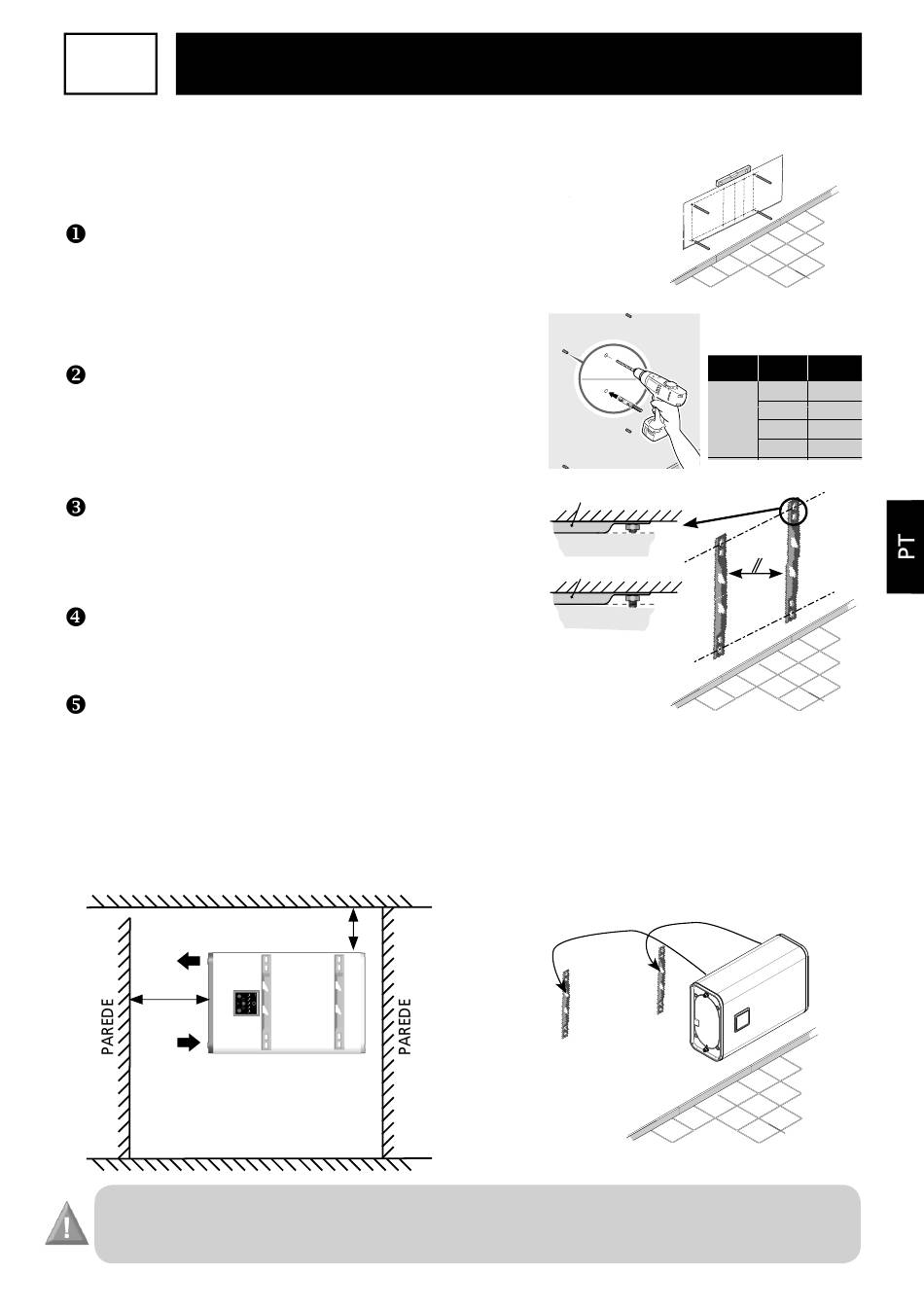 ❶

❷

❸

❹

❺

PT

PAREDE

PAREDE